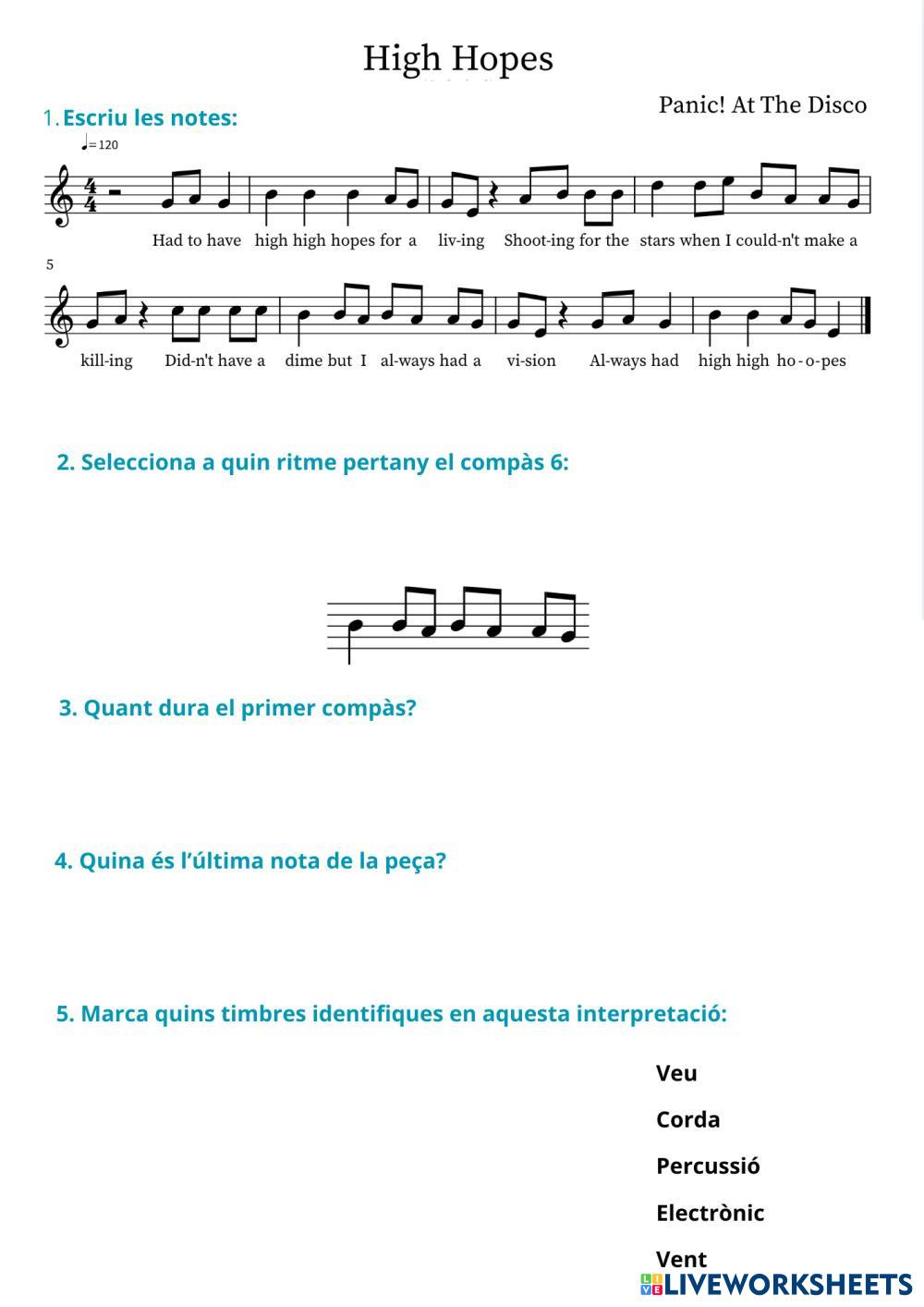 High Hopes

Panic! At The Disco

1. Escriu les notes:

♩= 120

Had to have high high hopes for a liv-ing Shoot-ing for the stars when I could-n't make a

5

kill-ing Did-n't have a dime but I al-ways had a vi-sion Al-ways had high high ho-o-pes

2. Selecciona a quin ritme pertany el compàs 6:

3. Quant dura el primer compàs?

4. Quina és l'última nota de la peça?

5. Marca quins timbres identifiques en aquesta interpretació:

Veu

Corda

Percussió

Electrònic

Vent

LIVEWORKSHEETS